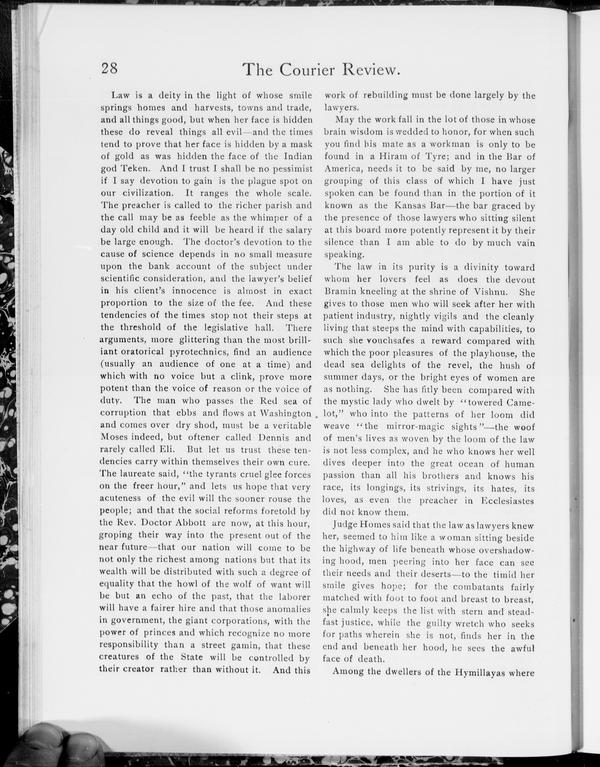 28 The Courier Review.

Law is a deity in the light of whose smile springs homes and harvests, towns and trade, and all things good, but when her face is hidden these do reveal things all evil—and the times tend to prove that her face is hidden by a mask of gold as was hidden the face of the Indian god Teken. And I trust I shall be no pessimist if I say devotion to gain is the plague spot on our civilization. It ranges the whole scale. The preacher is called to the richer parish and the call may be as feeble as the whimper of a day old child and it will be heard if the salary be large enough. The doctor's devotion to the cause of science depends in no small measure upon the bank account of the subject under scientific consideration, and the lawyer's belief in his client's innocence is almost in exact proportion to the size of the fee. And these tendencies of the times stop not their steps at the threshold of the legislative hall. There arguments, more glittering than the most brilliant oratorical pyrotechnics, find an audience (usually an audience of one at a time) and which with no voice but a clink, prove more potent than the voice of reason or the voice of duty. The man who passes the Red sea of corruption that ebbs and flows at Washington and comes over dry shod, must be a veritable Moses indeed, but oftener called Dennis and rarely called Eli. But let us trust these tendencies carry within themselves their own cure. The laureate said, "the tyrants cruel glee forces on the freer hour," and lets us hope that very acuteness of the evil will the sooner rouse the people; and that the social reforms foretold by the Rev. Doctor Abbott are now, at this hour, groping their way into the present out of the near future—that our nation will come to be not only the richest among nations but that its wealth will be distributed with such a degree of equality that the howl of the wolf of want will be but an echo of the past, that the laborer will have a fairer hire and that those anomalies in government, the giant corporations, with the power of princes and which recognize no more responsibility than a street gamin, that these creatures of the State will be controlled by their creator rather than without it. And this work of rebuilding must be done largely by the lawyers.

May the work fall in the lot of those in whose brain wisdom is wedded to honor, for when such you find his mate as a workman is only to be found in a Hiram of Tyre; and in the Bar of America, needs it to be said by me, no larger grouping of this class of which I have just spoken can be found than in the portion of it known as the Kansas Bar—the bar graced by the presence of those lawyers who sitting silent at this board more potently represent it by their silence than I am able to do by much vain speaking.

The law in its purity is a divinity toward whom her lovers feel as does the devout Bramin kneeling at the shrine of Vishnu. She gives to those men who will seek after her with patient industry, nightly vigils and the cleanly living that steeps the mind with capabilities, to such she vouchsafes a reward compared with which the poor pleasures of the playhouse, the dead sea delights of the revel, the hush of summer days, or the bright eyes of women are as nothing. She has fitly been compared with the mystic lady who dwelt by "towered Camelot," who into the patterns of her loom did weave "the mirror-magic sights"—the woof of men's lives as woven by the loom of the law is not less complex, and he who knows her well dives deeper into the great ocean of human passion than all his brothers and knows his race, its longings, its strivings, its hates, its loves, as even the preacher in Ecclesiastes did not know them.

Judge Homes said that the law as lawyers knew her, seemed to him like a woman sitting beside the highway of life beneath whose overshadowing hood, men peering into her face can see their needs and their deserts—to the timid her smile gives hope; for the combatants fairly matched with foot to foot and breast to breast, she calmly keeps the list with stern and steadfast justice, while the guilty wretch who seeks for paths wherein she is not, finds her in the end and beneath her hood, he sees the awful face of death.

Among the dwellers of the Hymillayas where